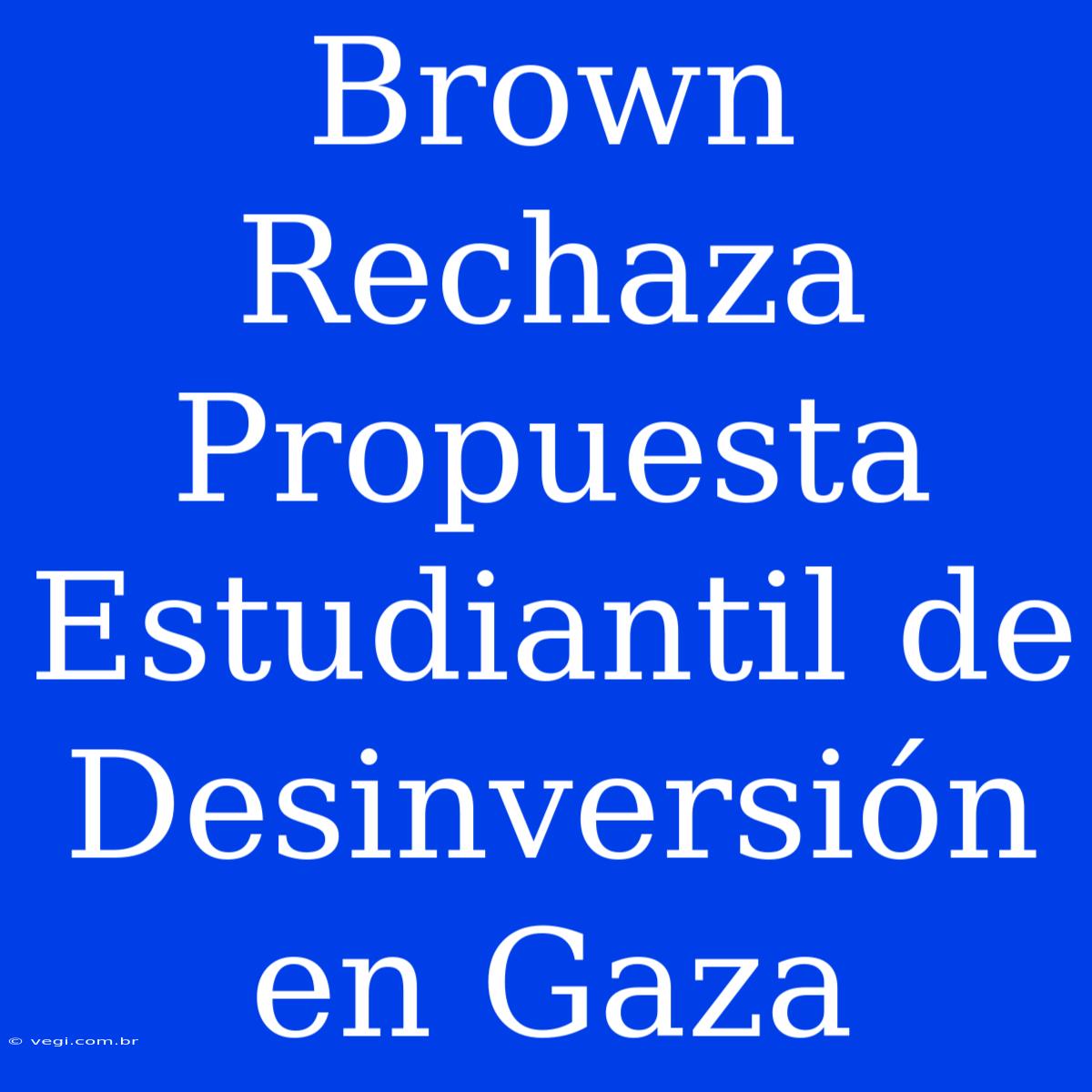 Brown Rechaza Propuesta Estudiantil de Desinversión en Gaza

© vegi.com.br